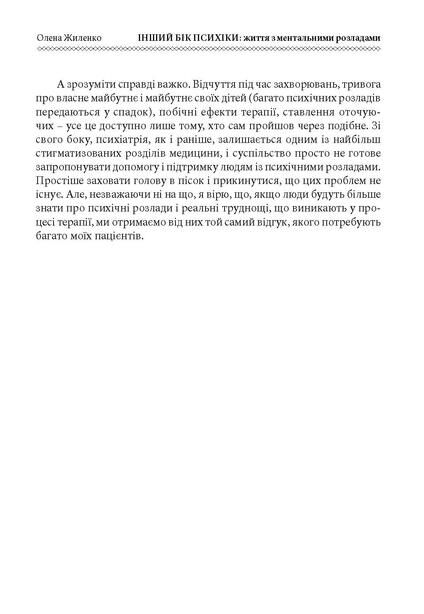 Олена Жиленко ІНШИЙ БІК ПСИХІКИ: життя з ментальними розладами

А зрозуміти справді важко. Відчуття під час захворювань, тривога про власне майбутнє і майбутнє своїх дітей (багато психічних розладів передаються у спадок), побічні ефекти терапії, ставлення оточуючих – усе це доступно лише тому, хто сам пройшов через подібне. Зі свого боку, психіатрія, як і раніше, залишається одним із найбільш стигматизованих розділів медицини, і суспільство просто не готове запропонувати допомогу і підтримку людям із психічними розладами. Простіше заховати голову в пісок і прикинутися, що цих проблем не існує. Але, незважаючи ні на що, я вірю, що, якщо люди будуть більше знати про психічні розлади і реальні труднощі, що виникають у процесі терапії, ми отримаємо від них той самий відгук, якого потребують багато моїх пацієнтів.